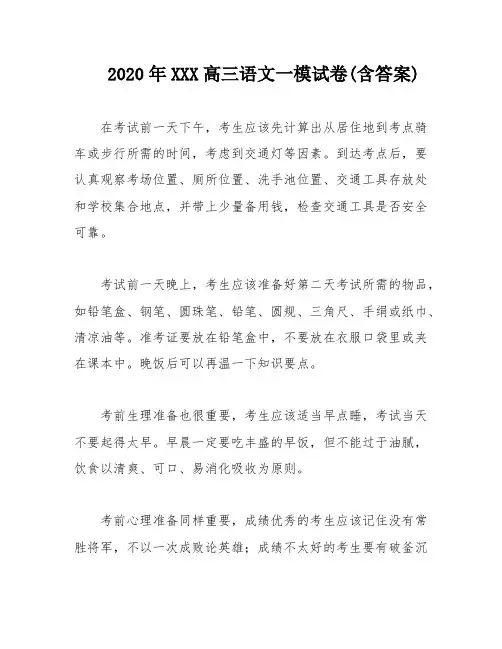 2020年XXX高三语文一模试卷(含答案)

在考试前一天下午，考生应该先计算出从居住地到考点骑车或步行所需的时间，考虑到交通灯等因素。到达考点后，要认真观察考场位置、厕所位置、洗手池位置、交通工具存放处和学校集合地点，并带上少量备用钱，检查交通工具是否安全可靠。

考试前一天晚上，考生应该准备好第二天考试所需的物品，如铅笔盒、钢笔、圆珠笔、铅笔、圆规、三角尺、手绢或纸巾、清凉油等。准考证要放在铅笔盒中，不要放在衣服口袋里或夹在课本中。晚饭后可以再温一下知识要点。

考前生理准备也很重要，考生应该适当早点睡，考试当天不要起得太早。早晨一定要吃丰盛的早饭，但不能过于油腻，饮食以清爽、可口、易消化吸收为原则。

考前心理准备同样重要，成绩优秀的考生应该记住没有常胜将军，不以一次成败论英雄；成绩不太好的考生要有破釜沉